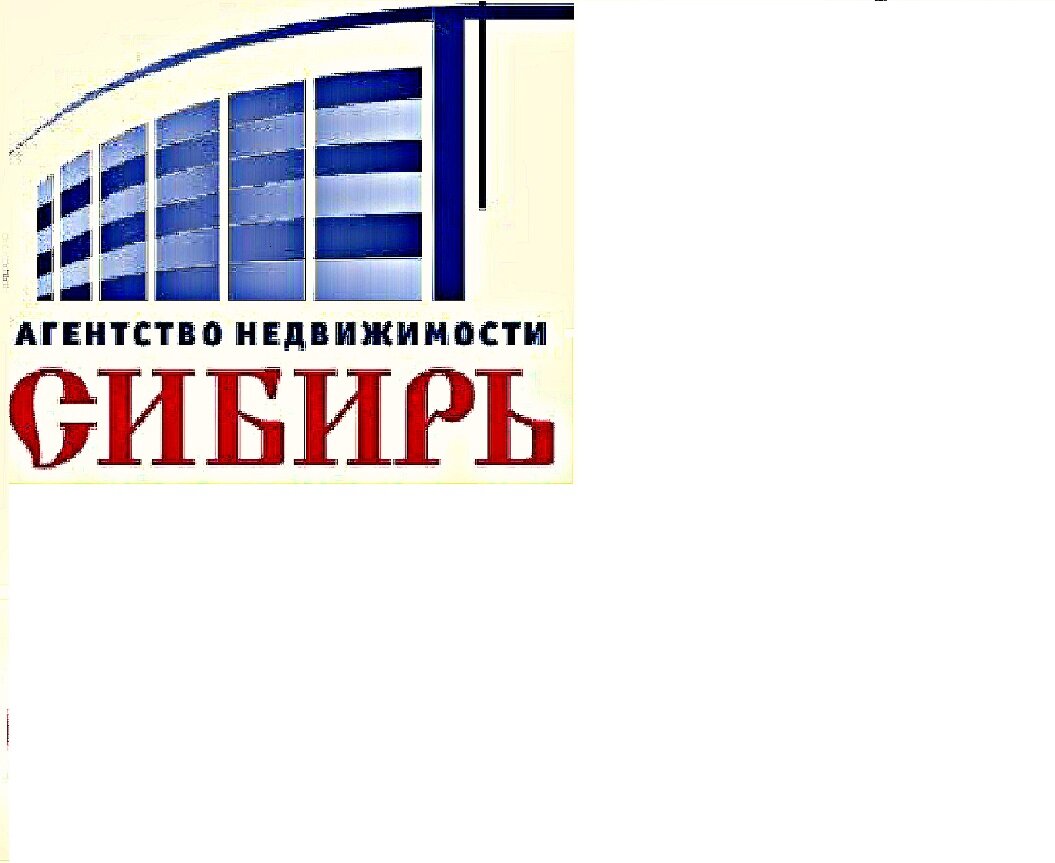 АГЕНТСТВО НЕДВИЖИМОСТИ
СИБИРЬ